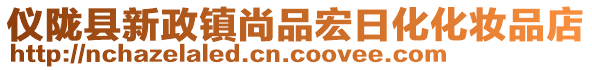 仪陇县新政镇尚品宏日化化妆品店
http://nchazelaled.cn.coovee.com